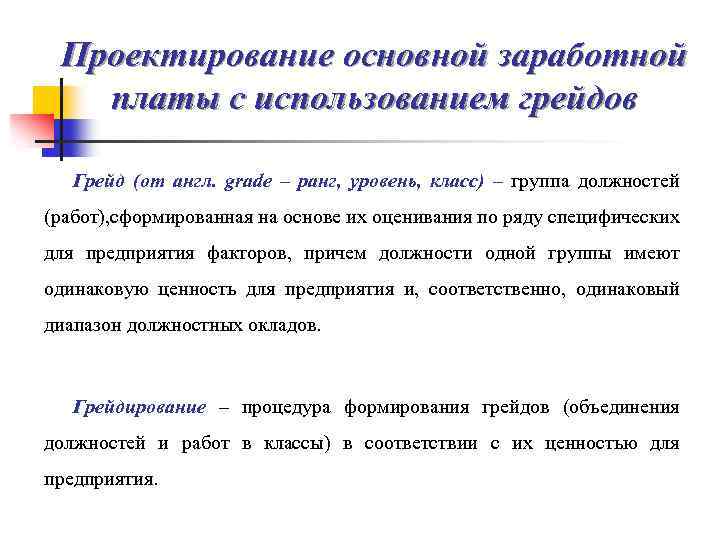 Проектирование основной заработной платы с использованием грейдов

Грейд (от англ. grade – ранг, уровень, класс) – группа должностей (работ),сформированная на основе их оценивания по ряду специфических для предприятия факторов, причем должности одной группы имеют одинаковую ценность для предприятия и, соответственно, одинаковый диапазон должностных окладов.

Грейдирование – процедура формирования грейдов (объединения должностей и работ в классы) в соответствии с их ценностью для предприятия.